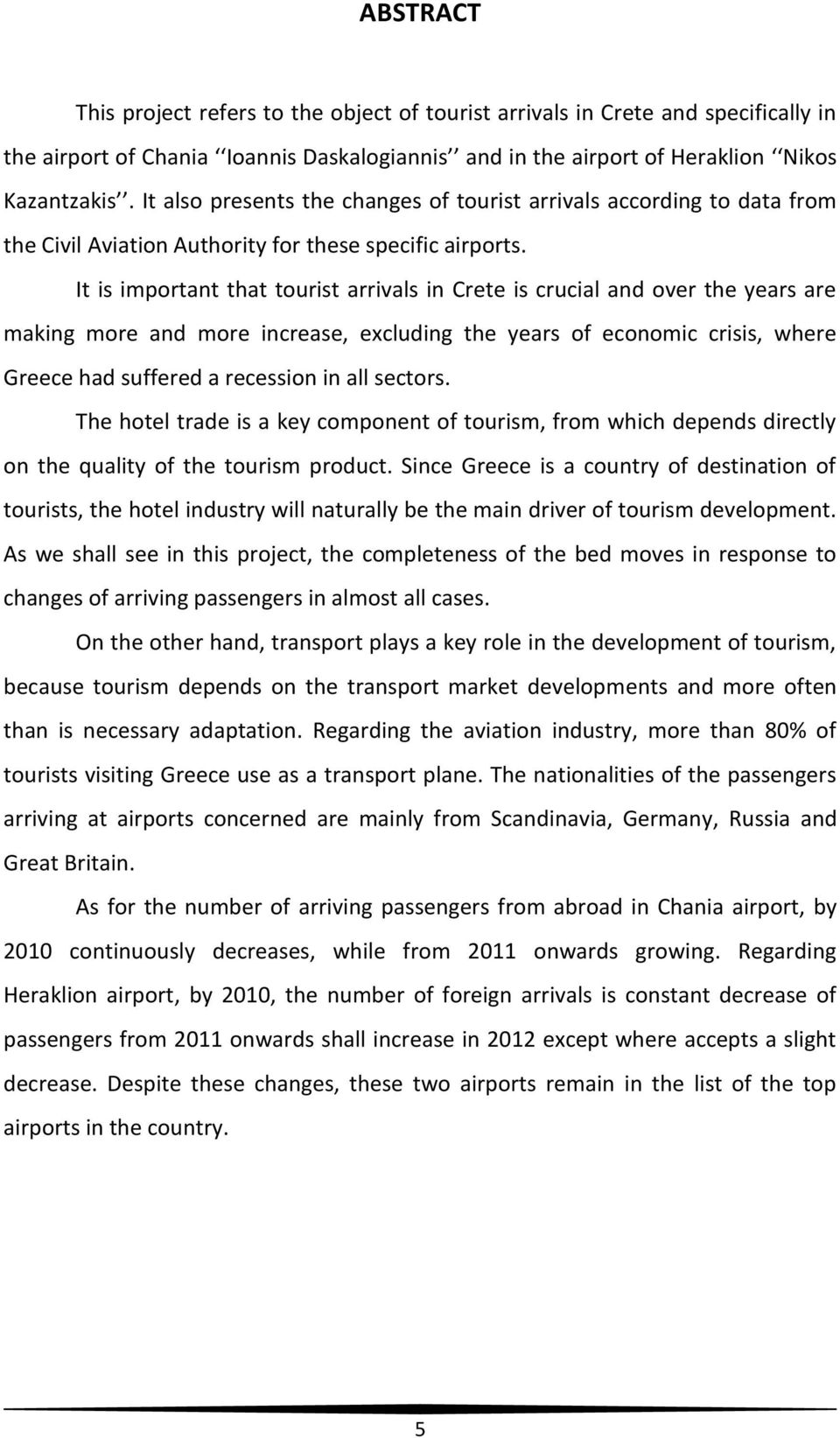 ABSTRACT

This project refers to the object of tourist arrivals in Crete and specifically in the airport of Chania ‘‘Ioannis Daskalogiannis’’ and in the airport of Heraklion ‘‘Nikos Kazantzakis’’. It also presents the changes of tourist arrivals according to data from the Civil Aviation Authority for these specific airports.

It is important that tourist arrivals in Crete is crucial and over the years are making more and more increase, excluding the years of economic crisis, where Greece had suffered a recession in all sectors.

The hotel trade is a key component of tourism, from which depends directly on the quality of the tourism product. Since Greece is a country of destination of tourists, the hotel industry will naturally be the main driver of tourism development. As we shall see in this project, the completeness of the bed moves in response to changes of arriving passengers in almost all cases.

On the other hand, transport plays a key role in the development of tourism, because tourism depends on the transport market developments and more often than is necessary adaptation. Regarding the aviation industry, more than 80% of tourists visiting Greece use as a transport plane. The nationalities of the passengers arriving at airports concerned are mainly from Scandinavia, Germany, Russia and Great Britain.

As for the number of arriving passengers from abroad in Chania airport, by 2010 continuously decreases, while from 2011 onwards growing. Regarding Heraklion airport, by 2010, the number of foreign arrivals is constant decrease of passengers from 2011 onwards shall increase in 2012 except where accepts a slight decrease. Despite these changes, these two airports remain in the list of the top airports in the country.

5